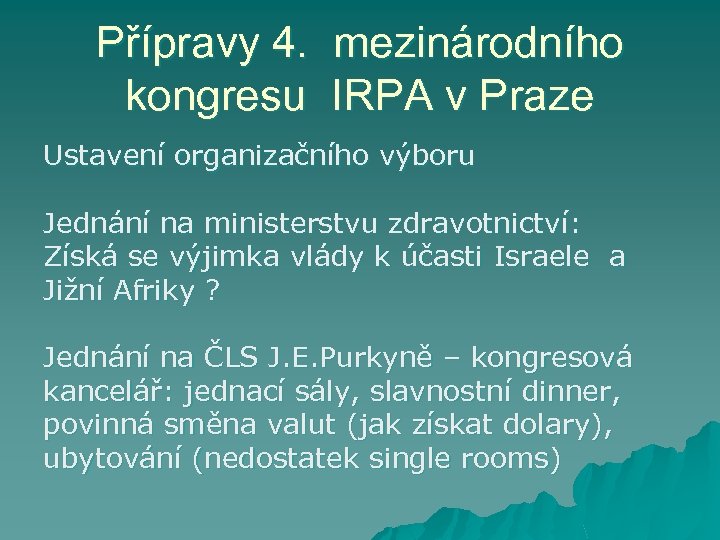 Přípravy 4. mezinárodního kongresu IRPA v Praze

Ustavení organizačního výboru

Jednání na ministerstvu zdravotnictví: Získá se výjimka vlády k účasti Israele a Jižní Afriky ?

Jednání na ČLS J.E.Purkyně – kongresová kancelář: jednací sály, slavnostní dinner, povinná směna valut (jak získat dolary), ubytování (nedostatek single rooms)